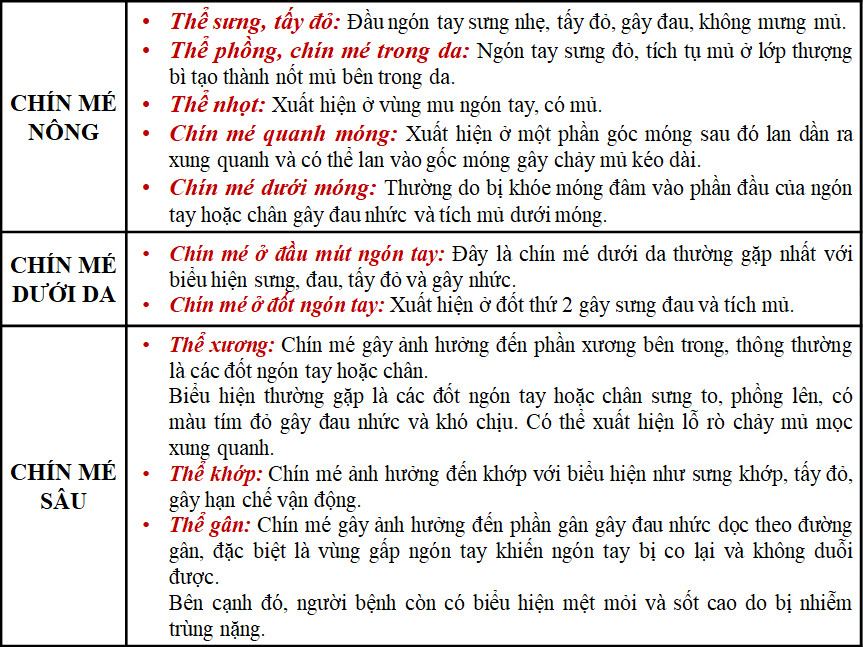 | | |
|---|---|
| CHÍN MÉ NÔNG | • Thể sưng, tấy đỏ: Đầu ngón tay sưng nhẹ, tấy đỏ, gây đau, không mưng mủ. • Thể phồng, chín mé trong da: Ngón tay sưng đỏ, tích tụ mủ ở lớp thượng bì tạo thành nốt mủ bên trong da. • Thể nhọt: Xuất hiện ở vùng mu ngón tay, có mủ. • Chín mé quanh móng: Xuất hiện ở một phần góc móng sau đó lan dần ra xung quanh và có thể lan vào gốc móng gây chảy mủ kéo dài. • Chín mé dưới móng: Thường do bị khóe móng đâm vào phần đầu của ngón tay hoặc chân gây đau nhức và tích mủ dưới móng. |
| CHÍN MÉ DƯỚI DA | • Chín mé ở đầu mút ngón tay: Đây là chín mé dưới da thường gặp nhất với biểu hiện sưng, đau, tấy đỏ và gây nhức. • Chín mé ở đốt ngón tay: Xuất hiện ở đốt thứ 2 gây sưng đau và tích mủ. |
| CHÍN MÉ SÂU | • Thể xương: Chín mé gây ảnh hưởng đến phần xương bên trong, thông thường là các đốt ngón tay hoặc chân. Biểu hiện thường gặp là các đốt ngón tay hoặc chân sưng to, phồng lên, có màu tím đỏ gây đau nhức và khó chịu. Có thể xuất hiện lỗ rò chảy mủ mọc xung quanh. • Thể khớp: Chín mé ảnh hưởng đến khớp với biểu hiện như sưng khớp, tấy đỏ, gây hạn chế vận động. • Thể gân: Chín mé gây ảnh hưởng đến phần gân gây đau nhức dọc theo đường gân, đặc biệt là vùng gấp ngón tay khiến ngón tay bị co lại và không duỗi được. Bên cạnh đó, người bệnh còn có biểu hiện mệt mỏi và sốt cao do bị nhiễm trùng nặng. |